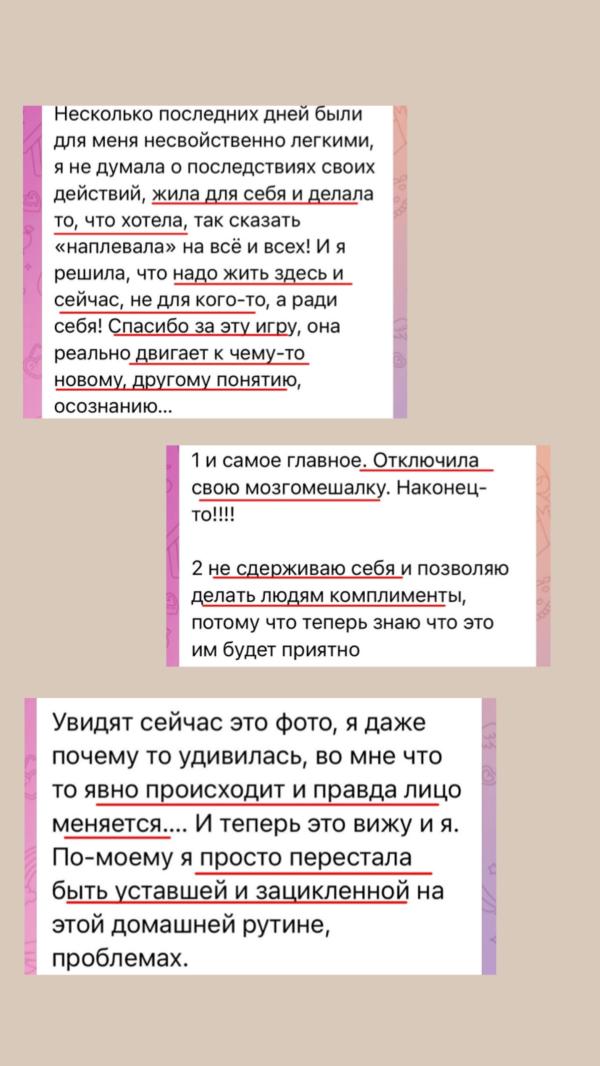 Несколько последних дней были для меня несвойственно легкими, я не думала о последствиях своих действий, жила для себя и делала то, что хотела, так сказать «наплевала» на всё и всех! И я решила, что надо жить здесь и сейчас, не для кого-то, а ради себя! Спасибо за эту игру, она реально двигает к чему-то новому, другому понятию, осознанию...

1 и самое главное. Отключила свою мозгомешалку. Наконец-то!!!!

2 не сдерживаю себя и позволяю делать людям комплименты, потому что теперь знаю что это им будет приятно

Увидят сейчас это фото, я даже почему то удивилась, во мне что то явно происходит и правда лицо меняется.... И теперь это вижу и я. По-моему я просто перестала быть уставшей и зацикленной на этой домашней рутине, проблемах.